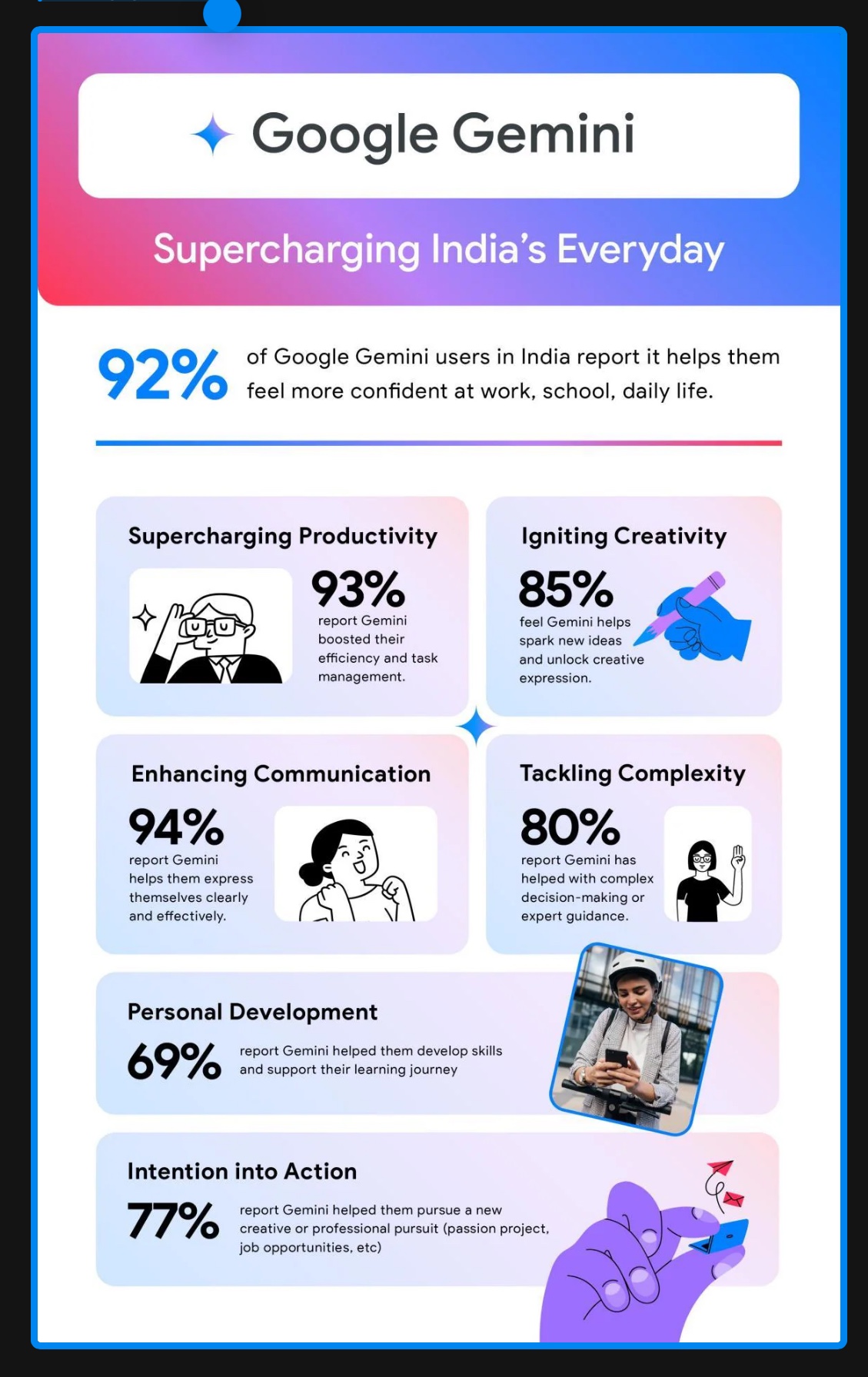 Google Gemini

Supercharging India's Everyday

92% of Google Gemini users in India report it helps them feel more confident at work, school, daily life.

Supercharging Productivity

93% report Gemini boosted their efficiency and task management.

Igniting Creativity

85% feel Gemini helps spark new ideas and unlock creative expression.

Enhancing Communication

94% report Gemini helps them express themselves clearly and effectively.

Tackling Complexity

80% report Gemini has helped with complex decision-making or expert guidance.

Personal Development

69% report Gemini helped them develop skills and support their learning journey

Intention into Action

77% report Gemini helped them pursue a new creative or professional pursuit (passion project, job opportunities, etc)